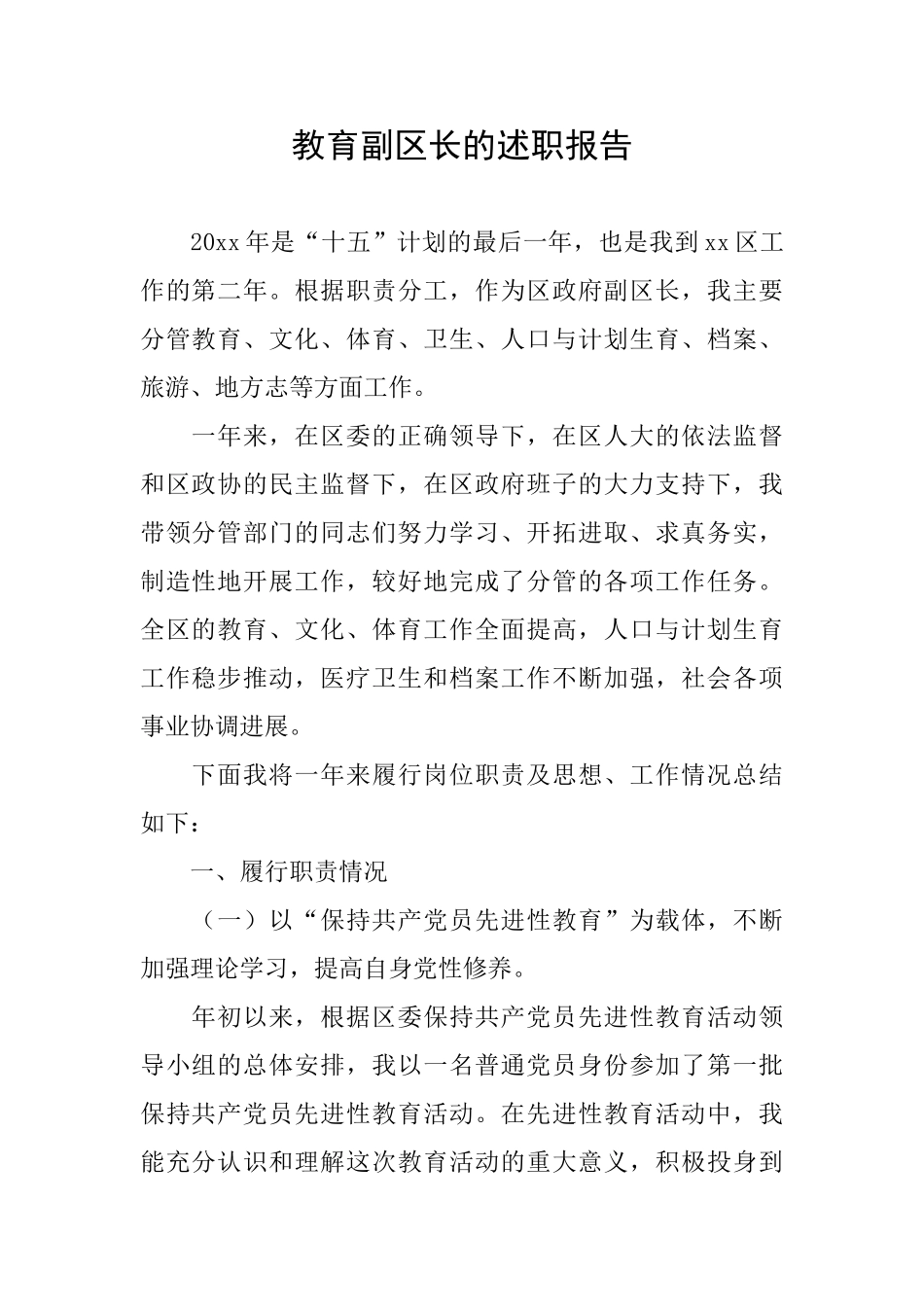 教育副区长的述职报告

20xx年是“十五”计划的最后一年，也是我到xx区工作的第二年。根据职责分工，作为区政府副区长，我主要分管教育、文化、体育、卫生、人口与计划生育、档案、旅游、地方志等方面工作。

一年来，在区委的正确领导下，在区人大的依法监督和区政协的民主监督下，在区政府班子的大力支持下，我带领分管部门的同志们努力学习、开拓进取、求真务实，制造性地开展工作，较好地完成了分管的各项工作任务。全区的教育、文化、体育工作全面提高，人口与计划生育工作稳步推动，医疗卫生和档案工作不断加强，社会各项事业协调进展。

下面我将一年来履行岗位职责及思想、工作情况总结如下：

一、履行职责情况

（一）以“保持共产党员先进性教育”为载体，不断加强理论学习，提高自身党性修养。

年初以来，根据区委保持共产党员先进性教育活动领导小组的总体安排，我以一名普通党员身份参加了第一批保持共产党员先进性教育活动。在先进性教育活动中，我能充分认识和理解这次教育活动的重大意义，积极投身到